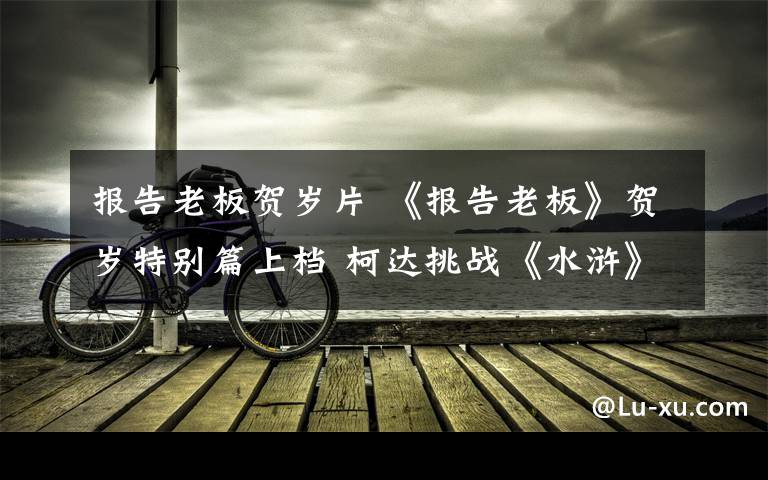 报告老板贺岁片 《报告老板》贺岁特别篇上档 柯达挑战《水浒》

@Lu-xu.com